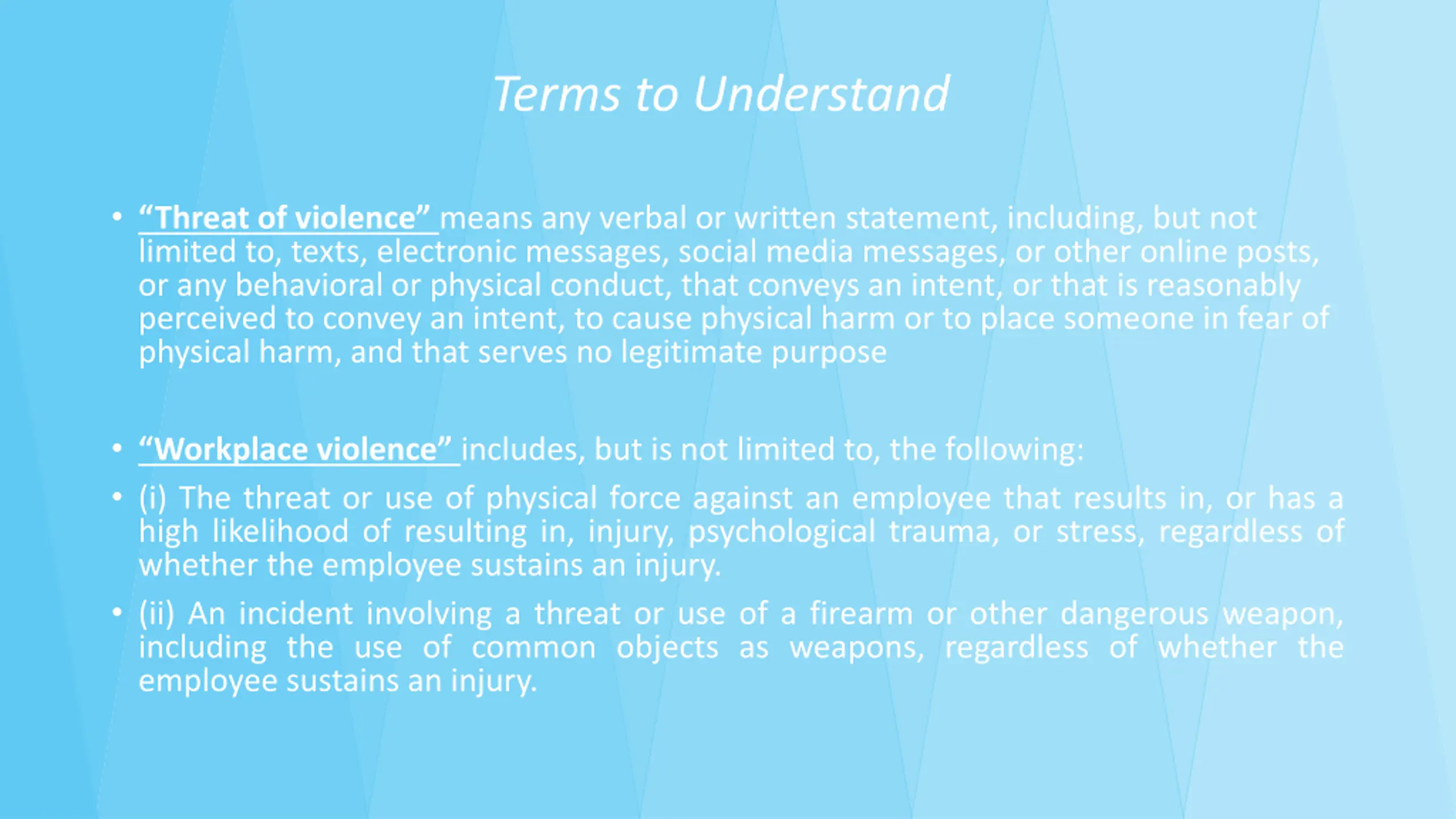 Terms to Understand

• "Threat of violence" means any verbal or written statement, including, but not limited to, texts, electronic messages, social media messages, or other online posts, or any behavioral or physical conduct, that conveys an intent, or that is reasonably perceived to convey an intent, to cause physical harm or to place someone in fear of physical harm, and that serves no legitimate purpose

• "Workplace violence" includes, but is not limited to, the following:

• (i) The threat or use of physical force against an employee that results in, or has a high likelihood of resulting in, injury, psychological trauma, or stress, regardless of whether the employee sustains an injury.

• (ii) An incident involving a threat or use of a firearm or other dangerous weapon, including the use of common objects as weapons, regardless of whether the employee sustains an injury.